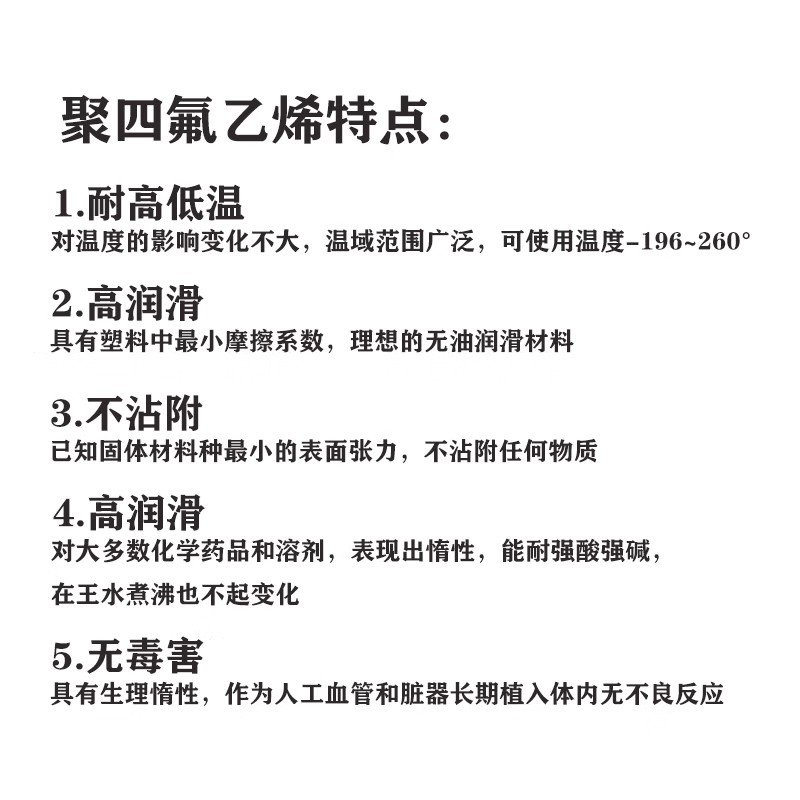 聚四氟乙烯特点：

1.耐高低温
对温度的影响变化不大，温域范围广泛，可使用温度-196~260°

2.高润滑
具有塑料中最小摩擦系数，理想的无油润滑材料

3.不沾附
已知固体材料种最小的表面张力，不沾附任何物质

4.高润滑
对大多数化学药品和溶剂，表现出惰性，能耐强酸强碱，

在王水煮沸也不起变化

5.无毒害
具有生理惰性，作为人工血管和脏器长期植入体内无不良反应